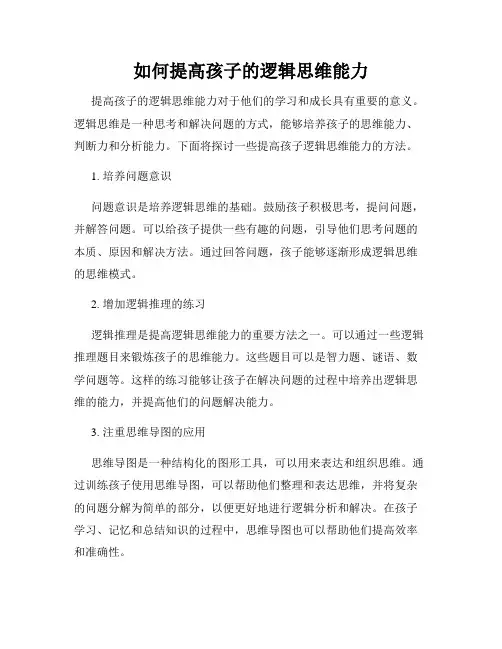 如何提高孩子的逻辑思维能力

提高孩子的逻辑思维能力对于他们的学习和成长具有重要的意义。逻辑思维是一种思考和解决问题的方式，能够培养孩子的思维能力、判断力和分析能力。下面将探讨一些提高孩子逻辑思维能力的方法。

1. 培养问题意识

问题意识是培养逻辑思维的基础。鼓励孩子积极思考，提问问题，并解答问题。可以给孩子提供一些有趣的问题，引导他们思考问题的本质、原因和解决方法。通过回答问题，孩子能够逐渐形成逻辑思维的思维模式。

2. 增加逻辑推理的练习

逻辑推理是提高逻辑思维能力的重要方法之一。可以通过一些逻辑推理题目来锻炼孩子的思维能力。这些题目可以是智力题、谜语、数学问题等。这样的练习能够让孩子在解决问题的过程中培养出逻辑思维的能力，并提高他们的问题解决能力。

3. 注重思维导图的应用

思维导图是一种结构化的图形工具，可以用来表达和组织思维。通过训练孩子使用思维导图，可以帮助他们整理和表达思维，并将复杂的问题分解为简单的部分，以便更好地进行逻辑分析和解决。在孩子学习、记忆和总结知识的过程中，思维导图也可以帮助他们提高效率和准确性。